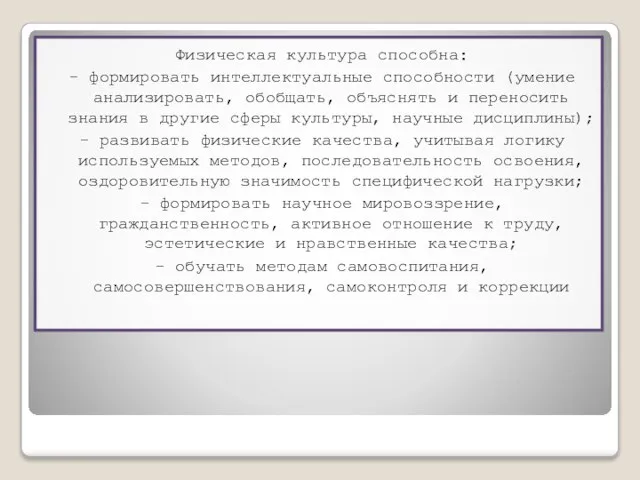 Физическая культура способна:
- формировать интеллектуальные способности (умение анализировать, обобщать, объяснять и переносить знания в другие сферы культуры, научные дисциплины);
- развивать физические качества, учитывая логику используемых методов, последовательность освоения, оздоровительную значимость специфической нагрузки;
- формировать научное мировоззрение, гражданственность, активное отношение к труду, эстетические и нравственные качества;
- обучать методам самовоспитания, самосовершенствования, самоконтроля и коррекции